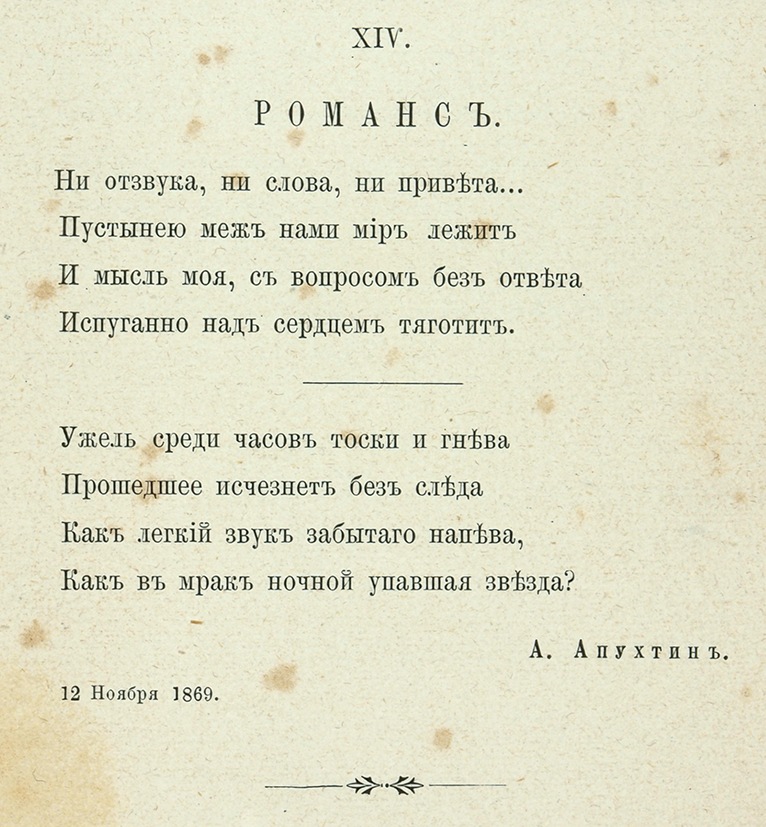 XIV.

РОМАНСЪ.

Ни отзвука, ни слова, ни привѣта...
Пустынею межъ нами міръ лежитъ
И мысль моя, съ вопросомъ безъ отвѣта
Испуганно надъ сердцемъ тяготитъ.

Ужель среди часовъ тоски и гнѣва
Прошедшее исчезнетъ безъ слѣда
Какъ легкій звукъ забытаго напѣва,
Какъ въ мракъ ночной упавшая звѣзда?

А. Апухтинъ.

12 Ноября 1869.